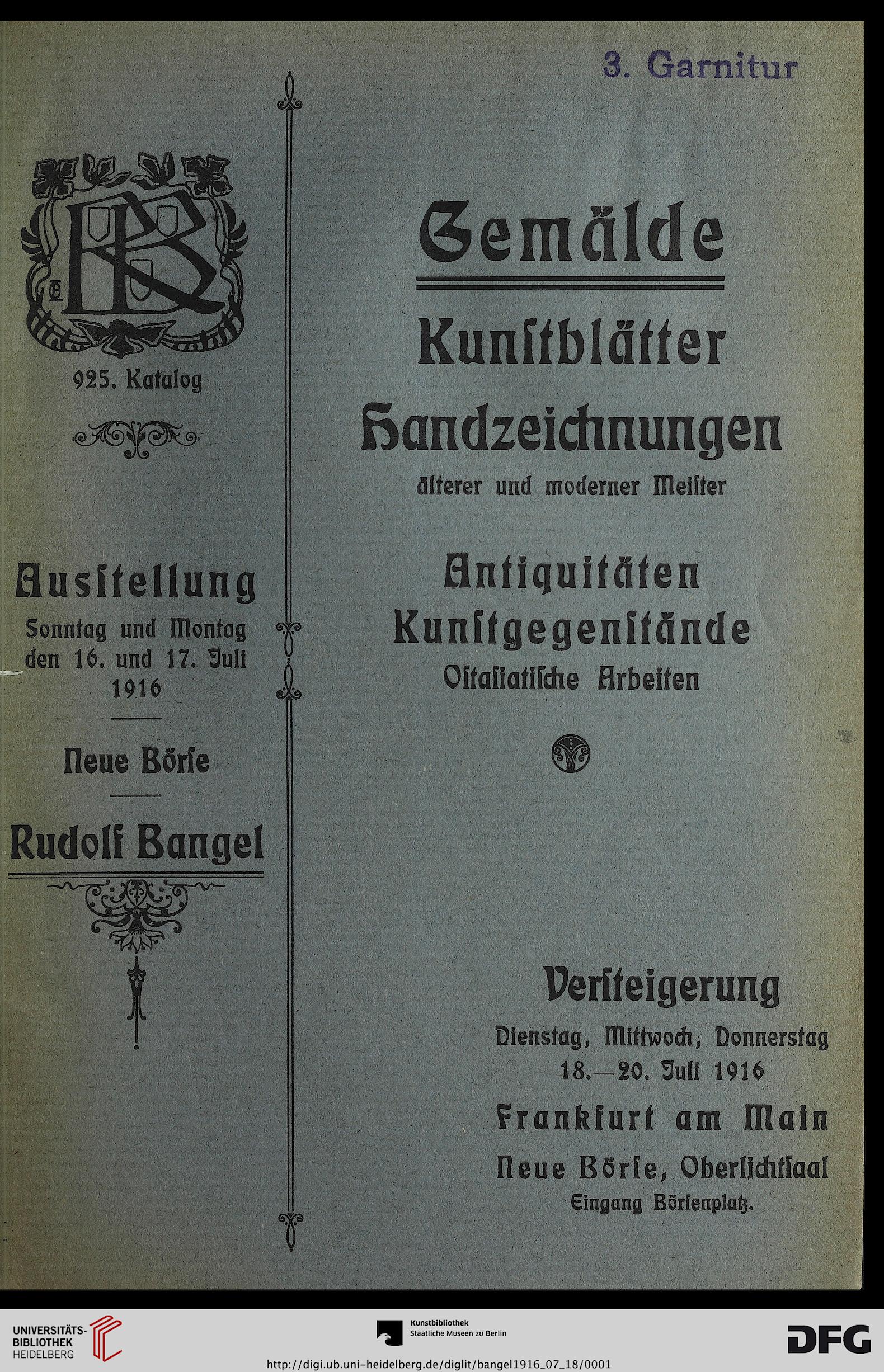 3. Garnitur

RB

925. Katalog

Ausſtellung
Sonntag und Montag den 16. und 17. Juli 1916

Neue Börſe

Rudolf Bangel

Gemälde

Kunſtblätter
Handzeichnungen
älterer und moderner Meiſter

Antiquitäten
Kunſtgegenſtände
Oſtaſiatiſche Arbeiten

Verſteigerung
Dienstag, Mittwoch, Donnerstag 18.—20. Juli 1916
Frankfurt am Main
Neue Börſe, Oberlichtſaal
Eingang Börſenplatz.

UNIVERSITÄTS-BIBLIOTHEK HEIDELBERG

Kunstbibliothek Staatliche Museen zu Berlin

DFG

http://digi.ub.uni-heidelberg.de/diglit/bangel1916_07_18/0001